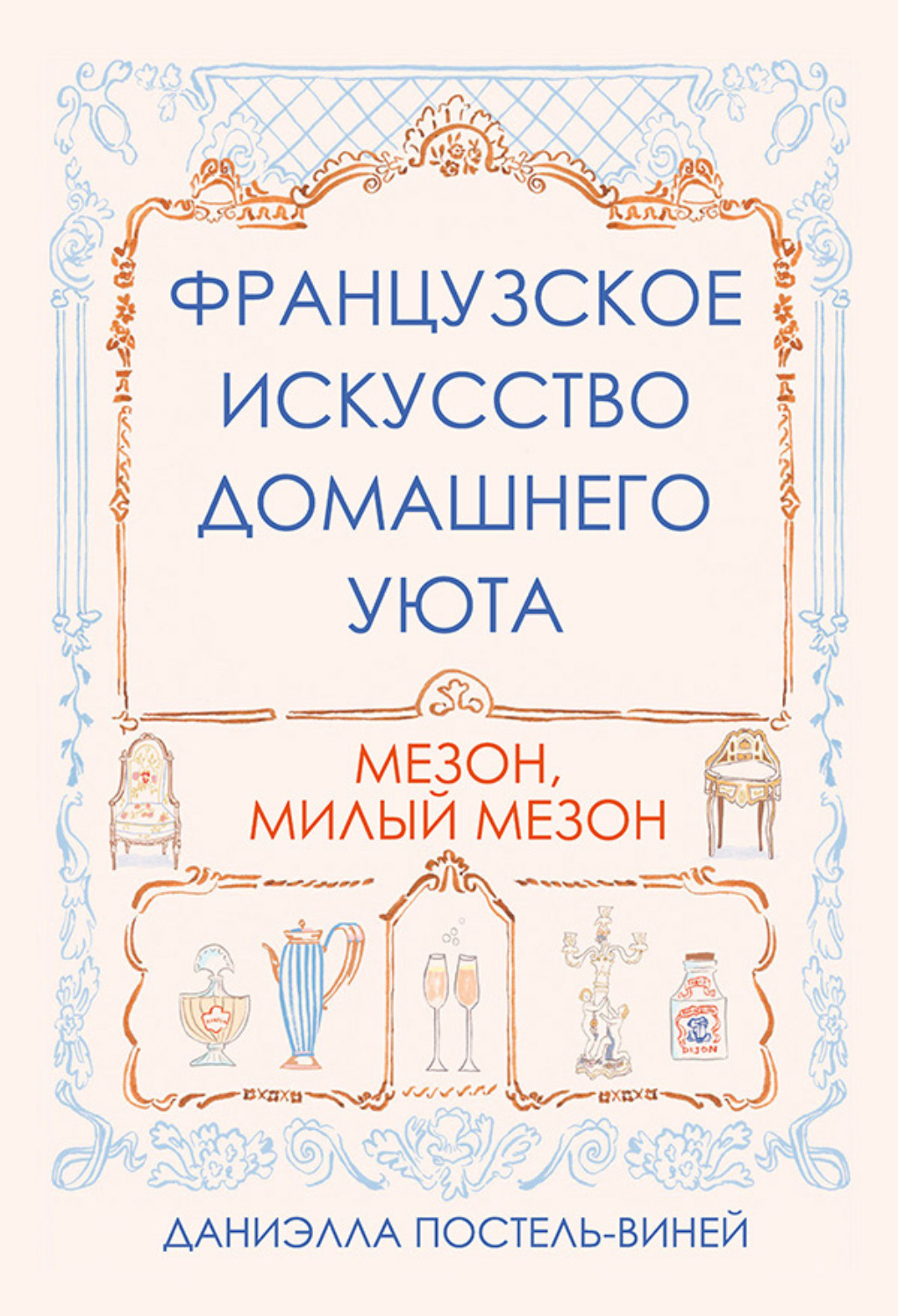 ФРАНЦУЗСКОЕ ИСКУССТВО ДОМАШНЕГО УЮТА

МЕЗОН, МИЛЫЙ МЕЗОН

DIJON

ДАНИЭЛЛА ПОСТЕЛЬ-ВИНЕЙ